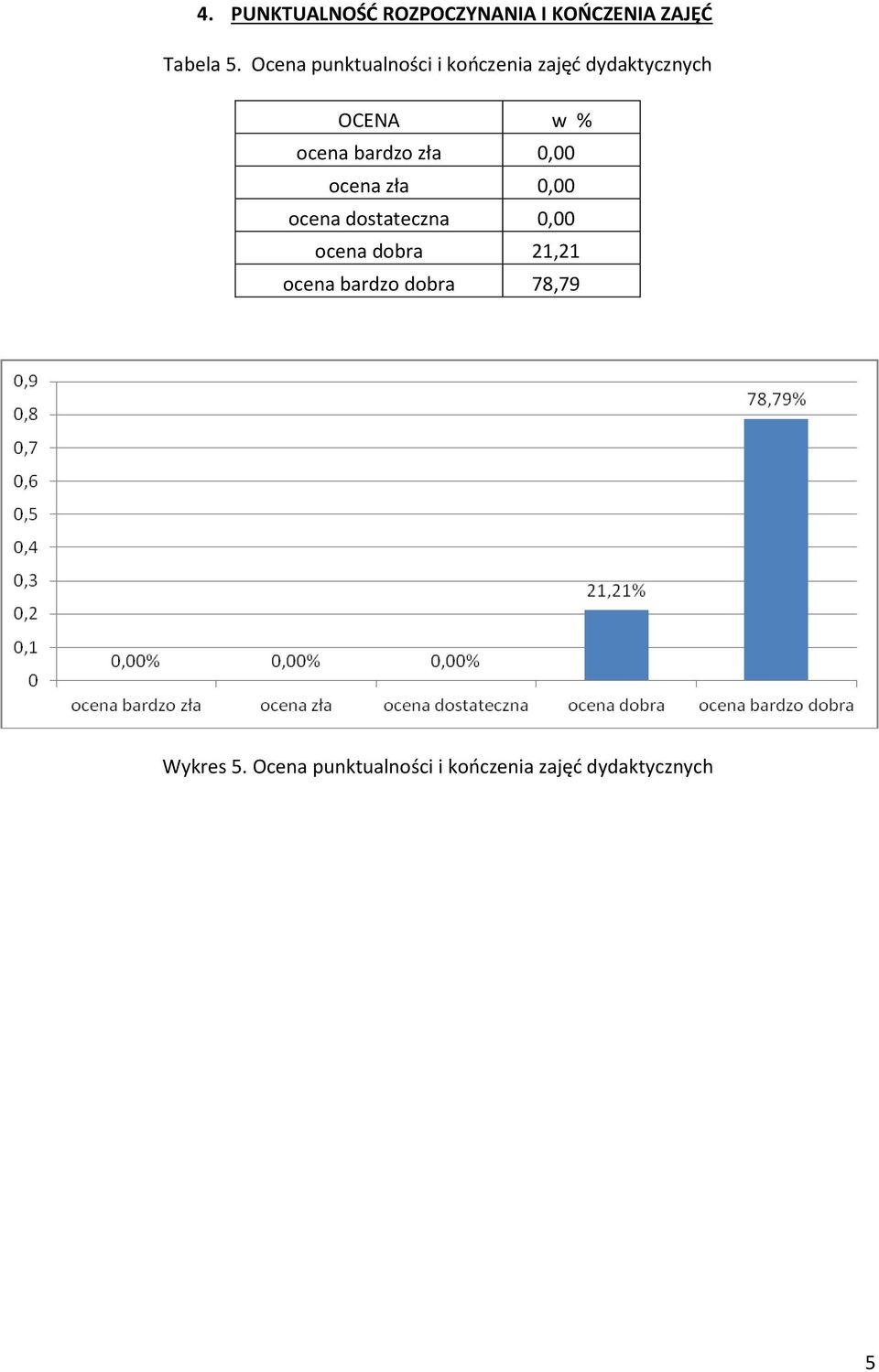 4. PUNKTUALNOŚĆ ROZPOCZYNANIA I KOŃCZENIA ZAJĘĆ

Tabela 5. Ocena punktualności i kończenia zajęć dydaktycznych

| OCENA | w % |
|---|---|
| ocena bardzo zła | 0,00 |
| ocena zła | 0,00 |
| ocena dostateczna | 0,00 |
| ocena dobra | 21,21 |
| ocena bardzo dobra | 78,79 |

0,9
0,8
0,7
0,6
0,5
0,4
0,3
0,2
0,1
0

0,00% 0,00% 0,00% 21,21% 78,79%

ocena bardzo zła ocena zła ocena dostateczna ocena dobra ocena bardzo dobra

Wykres 5. Ocena punktualności i kończenia zajęć dydaktycznych

5